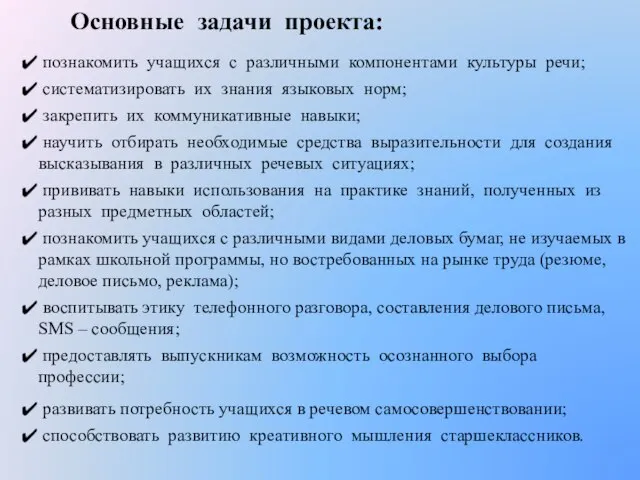 Основные задачи проекта:

✔ познакомить учащихся с различными компонентами культуры речи;

✔ систематизировать их знания языковых норм;

✔ закрепить их коммуникативные навыки;

✔ научить отбирать необходимые средства выразительности для создания высказывания в различных речевых ситуациях;

✔ прививать навыки использования на практике знаний, полученных из разных предметных областей;

✔ познакомить учащихся с различными видами деловых бумаг, не изучаемых в рамках школьной программы, но востребованных на рынке труда (резюме, деловое письмо, реклама);

✔ воспитывать этику телефонного разговора, составления делового письма, SMS – сообщения;

✔ предоставлять выпускникам возможность осознанного выбора профессии;

✔ развивать потребность учащихся в речевом самосовершенствовании;

✔ способствовать развитию креативного мышления старшеклассников.